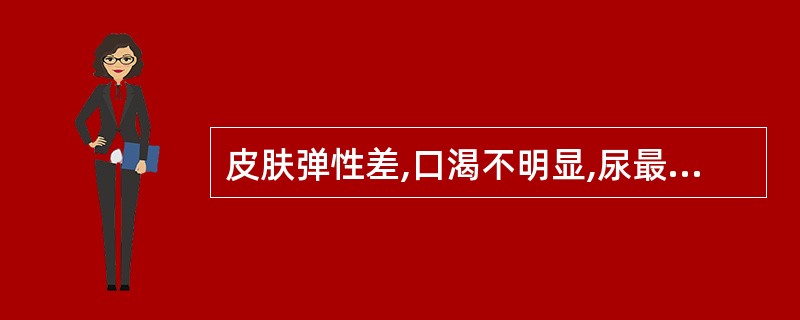 皮肤弹性差,口渴不明显,尿最...